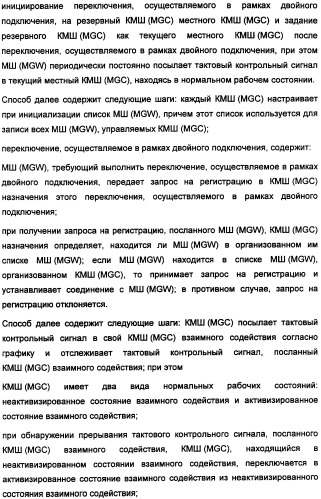 инициирование переключения, осуществляемого в рамках двойного подключения, на резервный КМШ (MGC) местного КМШ (MGC) и задание резервного КМШ (MGC) как текущего местного КМШ (MGC) после переключения, осуществляемого в рамках двойного подключения, при этом МШ (MGW) периодически постоянно посылает тактовый контрольный сигнал в текущий местный КМШ (MGC), находясь в нормальном рабочем состоянии.

Способ далее содержит следующие шаги: каждый КМШ (MGC) настраивает при инициализации список МШ (MGW), причем этот список используется для записи всех МШ (MGW), управляемых КМШ (MGC);

переключение, осуществляемое в рамках двойного подключения, содержит:

МШ (MGW), требующий выполнить переключение, осуществляемое в рамках двойного подключения, передает запрос на регистрацию в КМШ (MGC) назначения этого переключения, осуществляемого в рамках двойного подключения;

при получении запроса на регистрацию, посланного МШ (MGW), КМШ (MGC) назначения определяет, находится ли МШ (MGW) в организованном им списке МШ (MGW); если МШ (MGW) находится в списке МШ (MGW), организованном КМШ (MGC), то принимает запрос на регистрацию и устанавливает соединение с МШ (MGW); в противном случае, запрос на регистрацию отклоняется.

Способ далее содержит следующие шаги: КМШ (MGC) посылает тактовый контрольный сигнал в свой КМШ (MGC) взаимного содействия согласно графику и отслеживает тактовый контрольный сигнал, посланный КМШ (MGC) взаимного содействия; при этом

КМШ (MGC) имеет два вида нормальных рабочих состояний: неактивизированное состояние взаимного содействия и активизированное состояние взаимного содействия;

при обнаружении прерывания тактового контрольного сигнала, посланного КМШ (MGC) взаимного содействия, КМШ (MGC), находящийся в неактивизированном состоянии взаимного содействия, переключается в активизированное состояние взаимного содействия из неактивизированного состояния взаимного содействия;